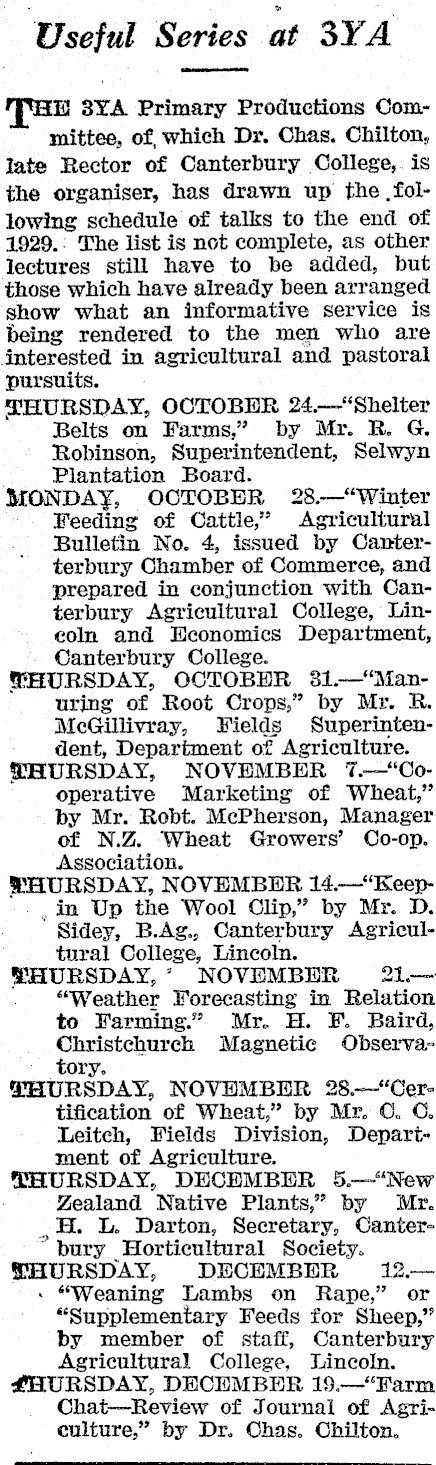 Useful Series at 3YA

THE 3YA Primary Productions Committee, of which Dr. Chas. Chilton, late Rector of Canterbury College, is the organiser, has drawn up the following schedule of talks to the end of 1929. The list is not complete, as other lectures still have to be added, but those which have already been arranged show what an informative service is being rendered to the men who are interested in agricultural and pastoral pursuits.

THURSDAY, OCTOBER 24.—"Shelter Belts on Farms," by Mr. R. G. Robinson, Superintendent, Selwyn Plantation Board.

MONDAY, OCTOBER 28.—"Winter Feeding of Cattle," Agricultural Bulletin No. 4, issued by Canterbury Chamber of Commerce, and prepared in conjunction with Canterbury Agricultural College, Lincoln and Economics Department, Canterbury College.

THURSDAY, OCTOBER 31.—"Manuring of Root Crops," by Mr. R. McGillivray, Fields Superintendent, Department of Agriculture.

THURSDAY, NOVEMBER 7.—"Cooperative Marketing of Wheat," by Mr. Robt. McPherson, Manager of N.Z. Wheat Growers' Co-op. Association.

THURSDAY, NOVEMBER 14.—"Keepin Up the Wool Clip," by Mr. D. Sidey, B.Ag., Canterbury Agricultural College, Lincoln.

THURSDAY, NOVEMBER 21.—"Weather Forecasting in Relation to Farming." Mr. H. F. Baird, Christchurch Magnetic Observatory.

THURSDAY, NOVEMBER 28.—"Certification of Wheat," by Mr. C. C. Leitch, Fields Division, Department of Agriculture.

THURSDAY, DECEMBER 5.—"New Zealand Native Plants," by Mr. H. L. Darton, Secretary, Canterbury Horticultural Society.

THURSDAY, DECEMBER 12.—"Weaning Lambs on Rape," or "Supplementary Feeds for Sheep," by member of staff, Canterbury Agricultural College, Lincoln.

THURSDAY, DECEMBER 19.—"Farm Chat—Review of Journal of Agriculture," by Dr. Chas. Chilton.